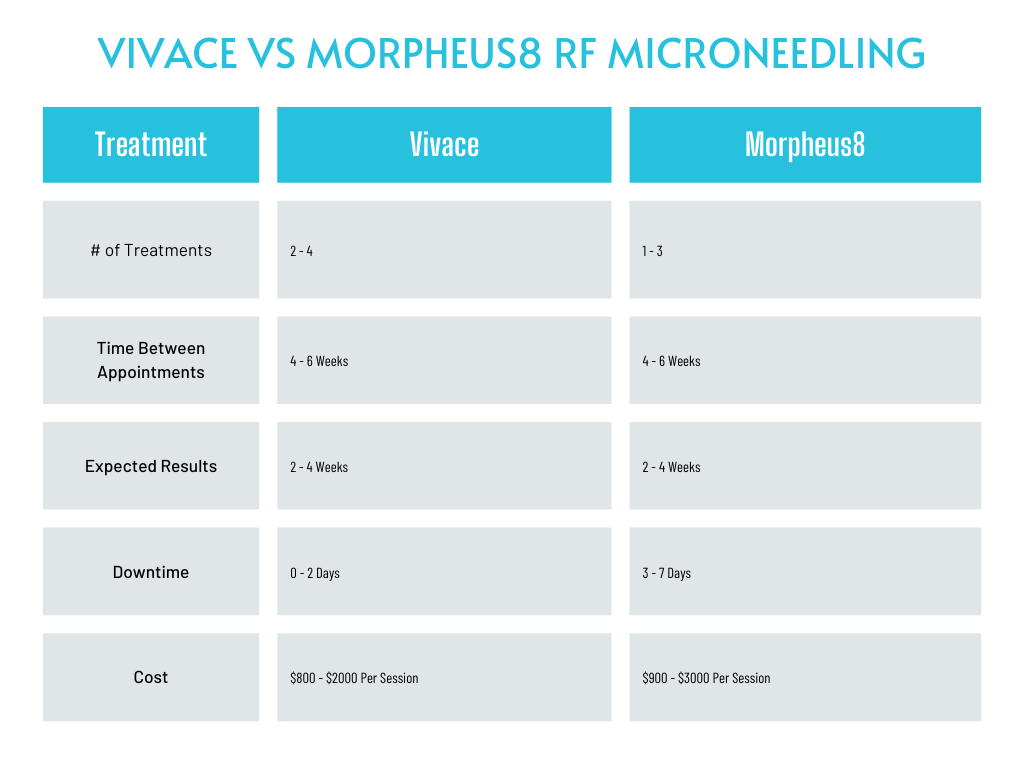 VIVACE VS MORPHEUS8 RF MICRONEEDLING

| Treatment | Vivace | Morpheus8 |
|---|---|---|
| # of Treatments | 2 - 4 | 1 - 3 |
| Time Between Appointments | 4 - 6 Weeks | 4 - 6 Weeks |
| Expected Results | 2 - 4 Weeks | 2 - 4 Weeks |
| Downtime | 0 - 2 Days | 3 - 7 Days |
| Cost | \$800 - \$2000 Per Session | \$900 - \$3000 Per Session |